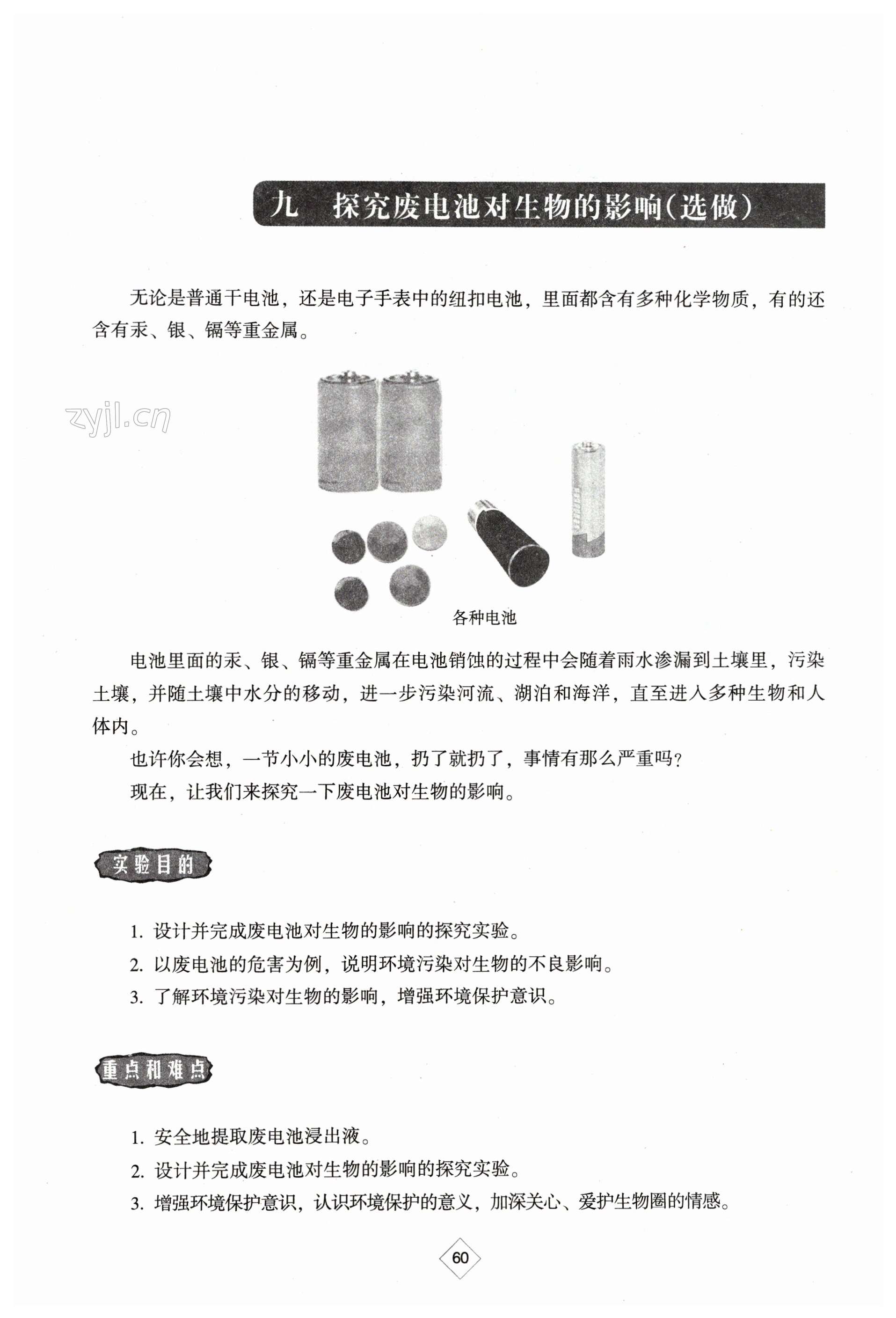 九 探究废电池对生物的影响(选做)

无论是普通干电池，还是电子手表中的纽扣电池，里面都含有多种化学物质，有的还含有汞、银、镉等重金属。

zyjl.cn

各种电池

电池里面的汞、银、镉等重金属在电池销蚀的过程中会随着雨水渗漏到土壤里，污染土壤，并随土壤中水分的移动，进一步污染河流、湖泊和海洋，直至进入多种生物和人体内。

也许你会想，一节小小的废电池，扔了就扔了，事情有那么严重吗？

现在，让我们来探究一下废电池对生物的影响。

实验目的

1. 设计并完成废电池对生物的影响的探究实验。
2. 以废电池的危害为例，说明环境污染对生物的不良影响。
3. 了解环境污染对生物的影响，增强环境保护意识。

重点和难点

1. 安全地提取废电池浸出液。
2. 设计并完成废电池对生物的影响的探究实验。
3. 增强环境保护意识，认识环境保护的意义，加深关心、爱护生物圈的情感。

60